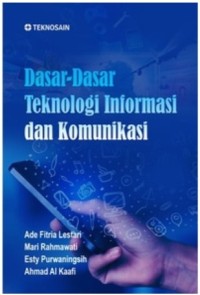 TEKNOSAIN

Dasar-Dasar Teknologi Informasi dan Komunikasi

Ade Fitria Lestari
Mari Rahmawati
Esty Purwaningsih
Ahmad Al Kaafi